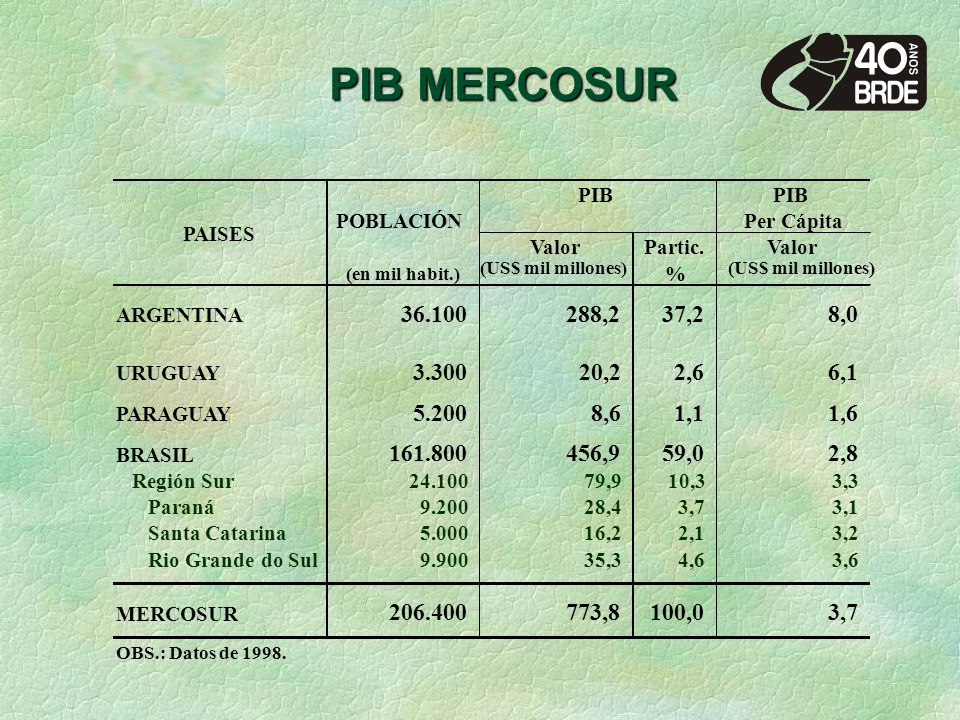 PIB MERCOSUR

40 ANOS BRDE

| PAISES | POBLACIÓN (en mil habit.) | PIB Valor (US$ mil millones) | PIB Partic. % | PIB Per Cápita Valor (US$ mil millones) |
|---|---|---|---|---|
| ARGENTINA | 36.100 | 288,2 | 37,2 | 8,0 |
| URUGUAY | 3.300 | 20,2 | 2,6 | 6,1 |
| PARAGUAY | 5.200 | 8,6 | 1,1 | 1,6 |
| BRASIL | 161.800 | 456,9 | 59,0 | 2,8 |
| Región Sur | 24.100 | 79,9 | 10,3 | 3,3 |
| Paraná | 9.200 | 28,4 | 3,7 | 3,1 |
| Santa Catarina | 5.000 | 16,2 | 2,1 | 3,2 |
| Rio Grande do Sul | 9.900 | 35,3 | 4,6 | 3,6 |
| MERCOSUR | 206.400 | 773,8 | 100,0 | 3,7 |

OBS.: Datos de 1998.